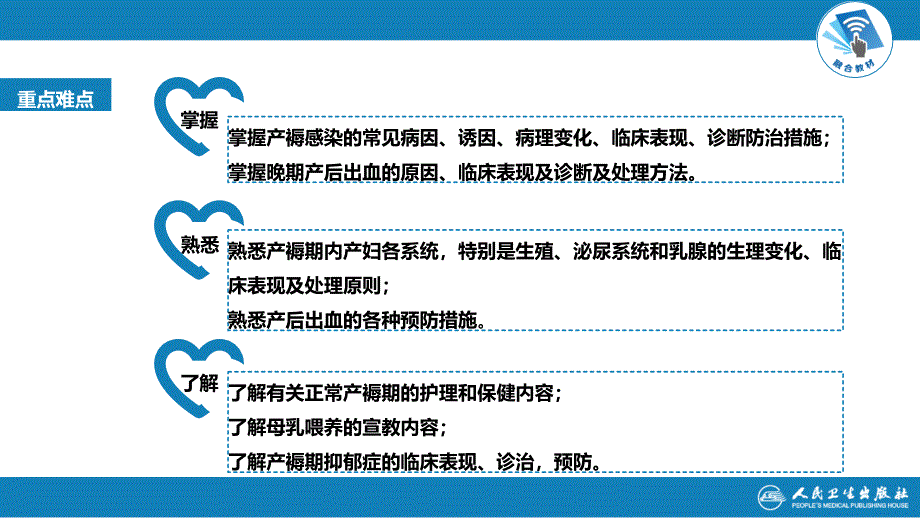 融合教材

重点难点

掌握

掌握产褥感染的常见病因、诱因、病理变化、临床表现、诊断防治措施；
掌握晚期产后出血的原因、临床表现及诊断及处理方法。

熟悉

熟悉产褥期内产妇各系统，特别是生殖、泌尿系统和乳腺的生理变化、临床表现及处理原则；
熟悉产后出血的各种预防措施。

了解

了解有关正常产褥期的护理和保健内容；
了解母乳喂养的宣教内容；
了解产褥期抑郁症的临床表现、诊治，预防。

人民卫生出版社
PEOPLE'S MEDICAL PUBLISHING HOUSE